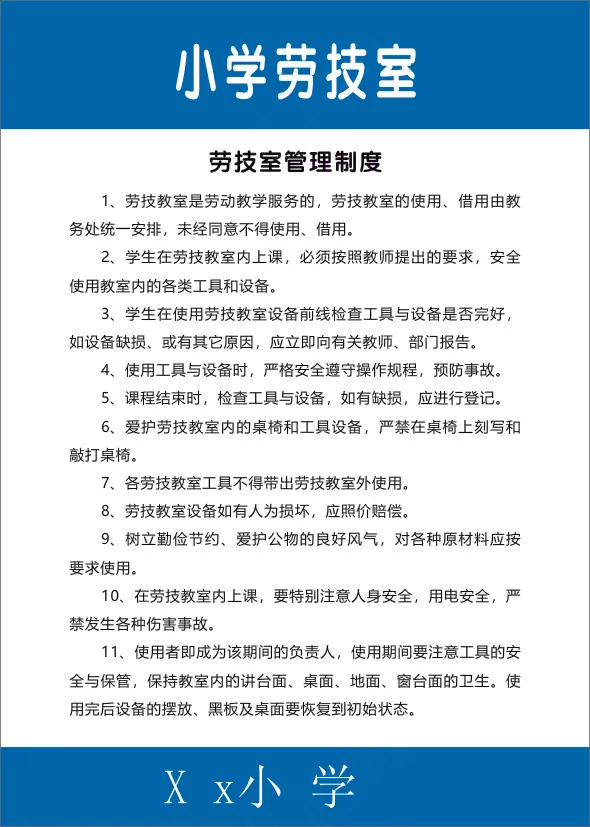 小学劳技室

劳技室管理制度

1、劳技教室是劳动教学服务的，劳技教室的使用、借用由教务处统一安排，未经同意不得使用、借用。

2、学生在劳技教室内上课，必须按照教师提出的要求，安全使用教室内的各类工具和设备。

3、学生在使用劳技教室设备前线检查工具与设备是否完好，如设备缺损、或有其它原因，应立即向有关教师、部门报告。

4、使用工具与设备时，严格安全遵守操作规程，预防事故。

5、课程结束时，检查工具与设备，如有缺损，应进行登记。

6、爱护劳技教室内的桌椅和工具设备，严禁在桌椅上刻写和敲打桌椅。

7、各劳技教室工具不得带出劳技教室外使用。

8、劳技教室设备如有人为损坏，应照价赔偿。

9、树立勤俭节约、爱护公物的良好风气，对各种原材料应按要求使用。

10、在劳技教室内上课，要特别注意人身安全，用电安全，严禁发生各种伤害事故。

11、使用者即成为该期间的负责人，使用期间要注意工具的安全与保管，保持教室内的讲台面、桌面、地面、窗台面的卫生。使用完后设备的摆放、黑板及桌面要恢复到初始状态。

X x小 学